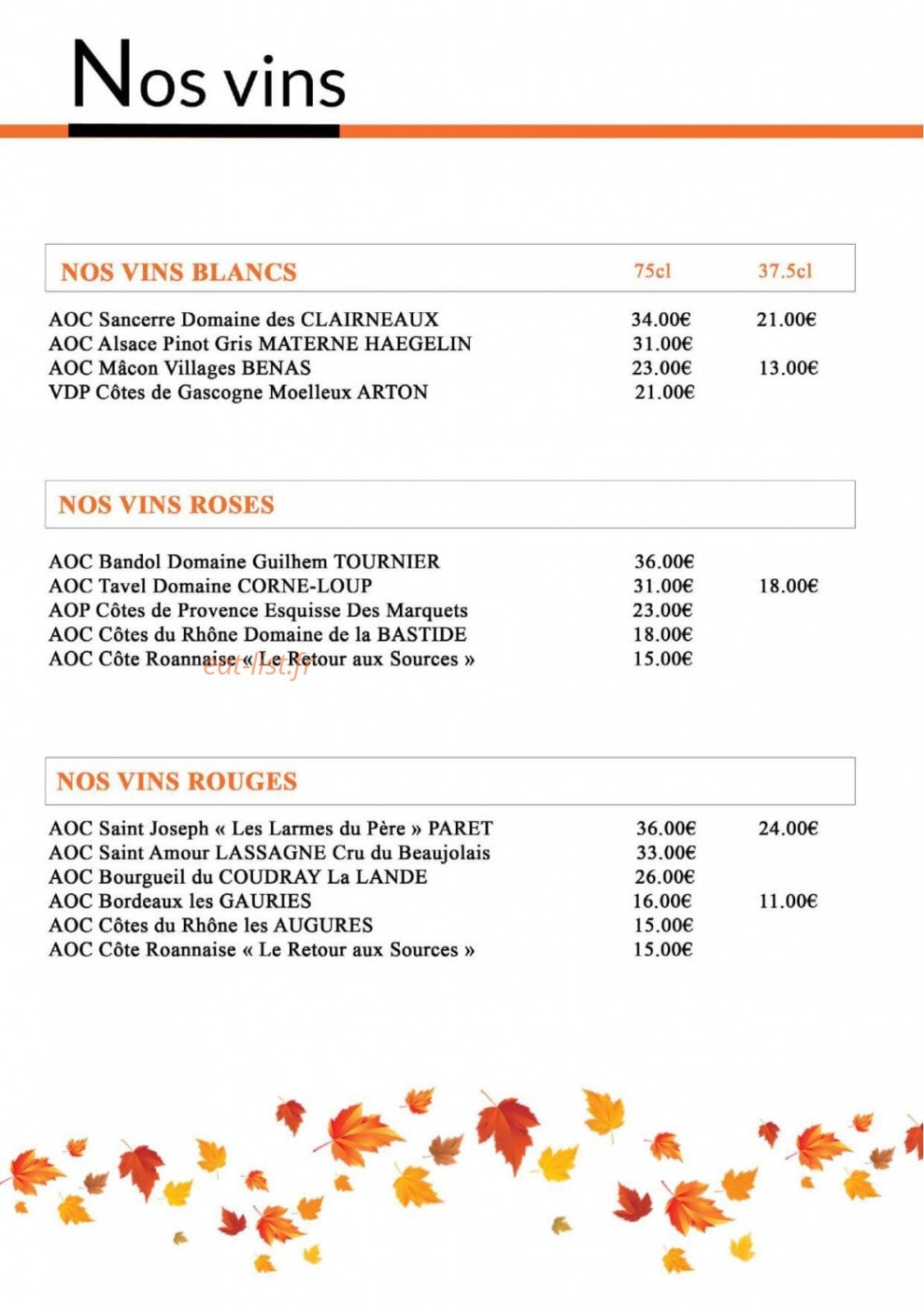 Nos vins

NOS VINS BLANCS 75cl 37.5cl

AOC Sancerre Domaine des CLAIRNEAUX 34.00€ 21.00€
AOC Alsace Pinot Gris MATERNE HAEGELIN 31.00€
AOC Mâcon Villages BENAS 23.00€ 13.00€
VDP Côtes de Gascogne Moelleux ARTON 21.00€

NOS VINS ROSES

AOC Bandol Domaine Guilhem TOURNIER 36.00€
AOC Tavel Domaine CORNE-LOUP 31.00€ 18.00€
AOP Côtes de Provence Esquisse Des Marquets 23.00€
AOC Côtes du Rhône Domaine de la BASTIDE 18.00€
AOC Côte Roannaise « Le Retour aux Sources » 15.00€

NOS VINS ROUGES

AOC Saint Joseph « Les Larmes du Père » PARET 36.00€ 24.00€
AOC Saint Amour LASSAGNE Cru du Beaujolais 33.00€
AOC Bourgueil du COUDRAY La LANDE 26.00€
AOC Bordeaux les GAURIES 16.00€ 11.00€
AOC Côtes du Rhône les AUGURES 15.00€
AOC Côte Roannaise « Le Retour aux Sources » 15.00€

eat-list.fr